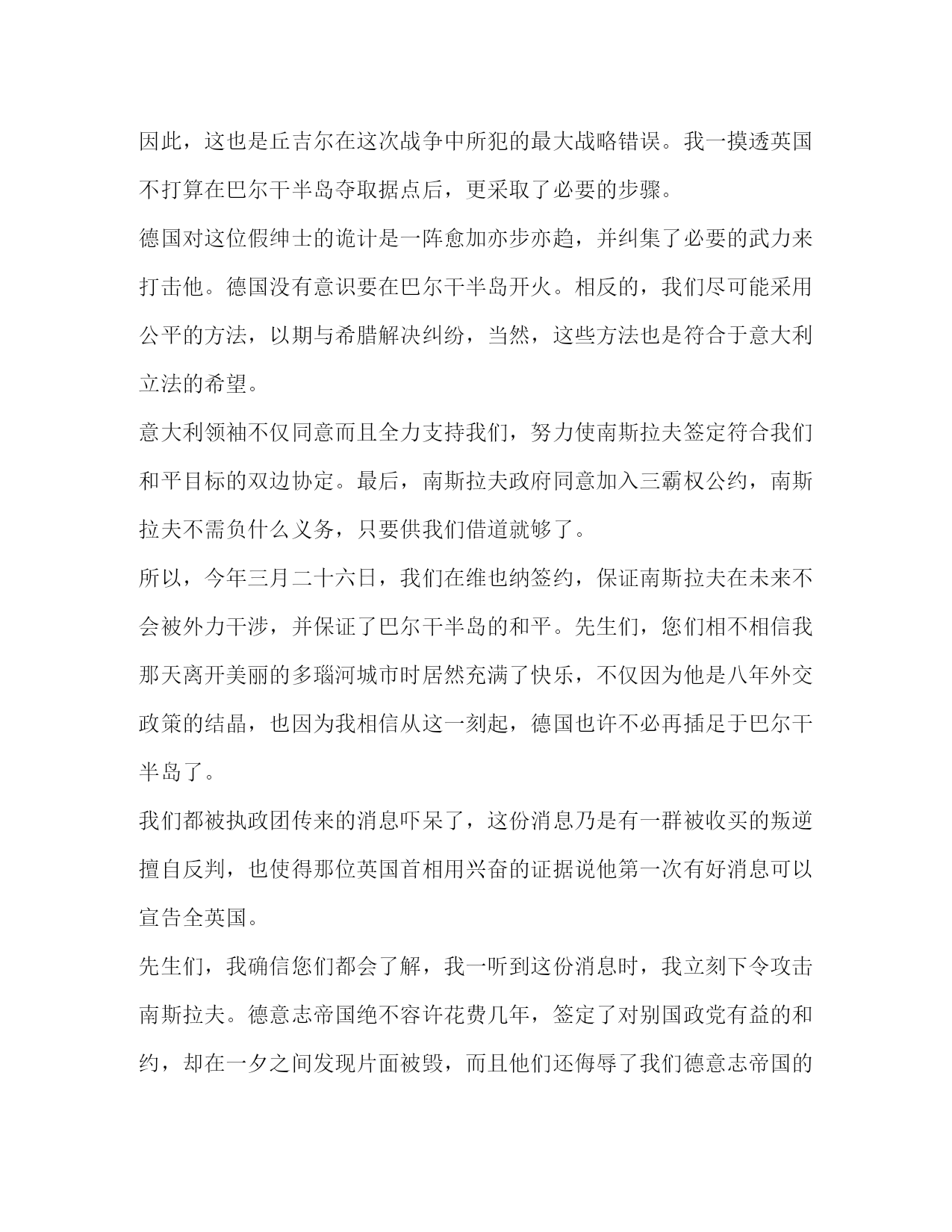 因此，这也是丘吉尔在这次战争中所犯的最大战略错误。我一摸透英国不打算在巴尔干半岛夺取据点后，更采取了必要的步骤。

德国对这位假绅士的诡计是一阵愈加亦步亦趋，并纠集了必要的武力来打击他。德国没有意识要在巴尔干半岛开火。相反的，我们尽可能采用公平的方法，以期与希腊解决纠纷，当然，这些方法也是符合于意大利立法的希望。

意大利领袖不仅同意而且全力支持我们，努力使南斯拉夫签定符合我们和平目标的双边协定。最后，南斯拉夫政府同意加入三霸权公约，南斯拉夫不需负什么义务，只要供我们借道就够了。

所以，今年三月二十六日，我们在维也纳签约，保证南斯拉夫在未来不会被外力干涉，并保证了巴尔干半岛的和平。先生们，您们相不相信我那天离开美丽的多瑙河城市时居然充满了快乐，不仅因为他是八年外交政策的结晶，也因为我相信从这一刻起，德国也许不必再插足于巴尔干半岛了。

我们都被执政团传来的消息吓呆了，这份消息乃是有一群被收买的叛逆擅自反判，也使得那位英国首相用兴奋的证据说他第一次有好消息可以宣告全英国。

先生们，我确信您们都会了解，我一听到这份消息时，我立刻下令攻击南斯拉夫。德意志帝国绝不容许花费几年，签定了对别国政党有益的和约，却在一夕之间发现片面被毁，而且他们还侮辱了我们德意志帝国的